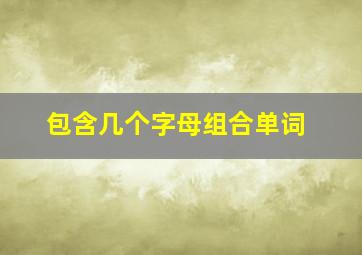 包含几个字母组合单词